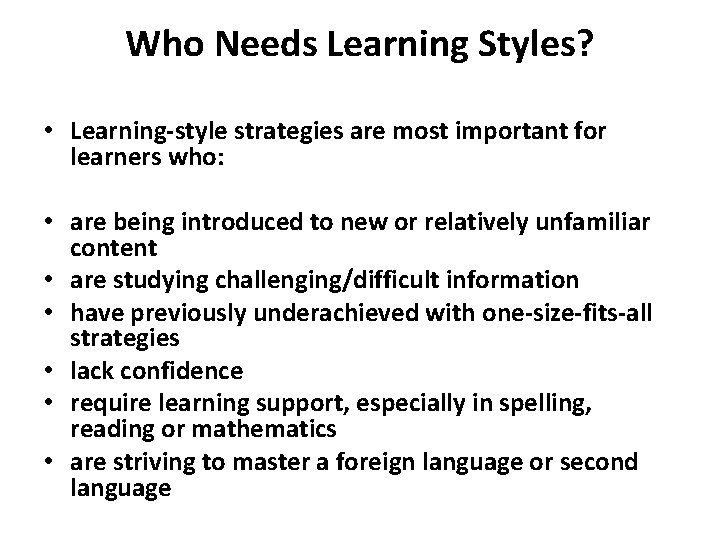 Who Needs Learning Styles?

• Learning-style strategies are most important for learners who:

• are being introduced to new or relatively unfamiliar content
• are studying challenging/difficult information
• have previously underachieved with one-size-fits-all strategies
• lack confidence
• require learning support, especially in spelling, reading or mathematics
• are striving to master a foreign language or second language